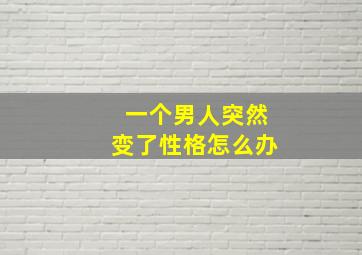 一个男人突然
变了性格怎么办